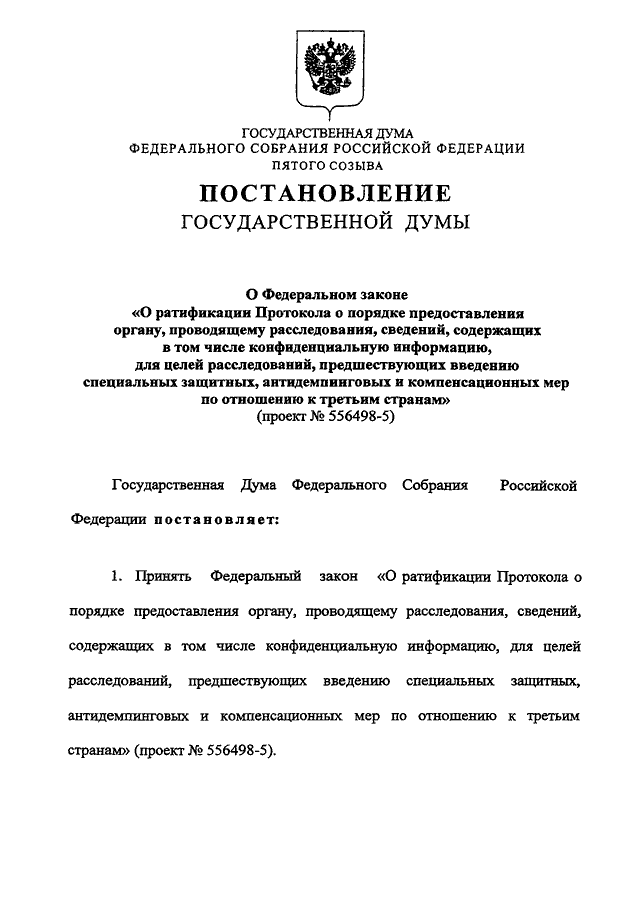 ГОСУДАРСТВЕННАЯ ДУМА
ФЕДЕРАЛЬНОГО СОБРАНИЯ РОССИЙСКОЙ ФЕДЕРАЦИИ
ПЯТОГО СОЗЫВА

ПОСТАНОВЛЕНИЕ
ГОСУДАРСТВЕННОЙ ДУМЫ

О Федеральном законе
«О ратификации Протокола о порядке предоставления органу, проводящему расследования, сведений, содержащих в том числе конфиденциальную информацию, для целей расследований, предшествующих введению специальных защитных, антидемпинговых и компенсационных мер по отношению к третьим странам»
(проект № 556498-5)

Государственная Дума Федерального Собрания Российской Федерации постановляет:

1. Принять Федеральный закон «О ратификации Протокола о порядке предоставления органу, проводящему расследования, сведений, содержащих в том числе конфиденциальную информацию, для целей расследований, предшествующих введению специальных защитных, антидемпинговых и компенсационных мер по отношению к третьим странам» (проект № 556498-5).